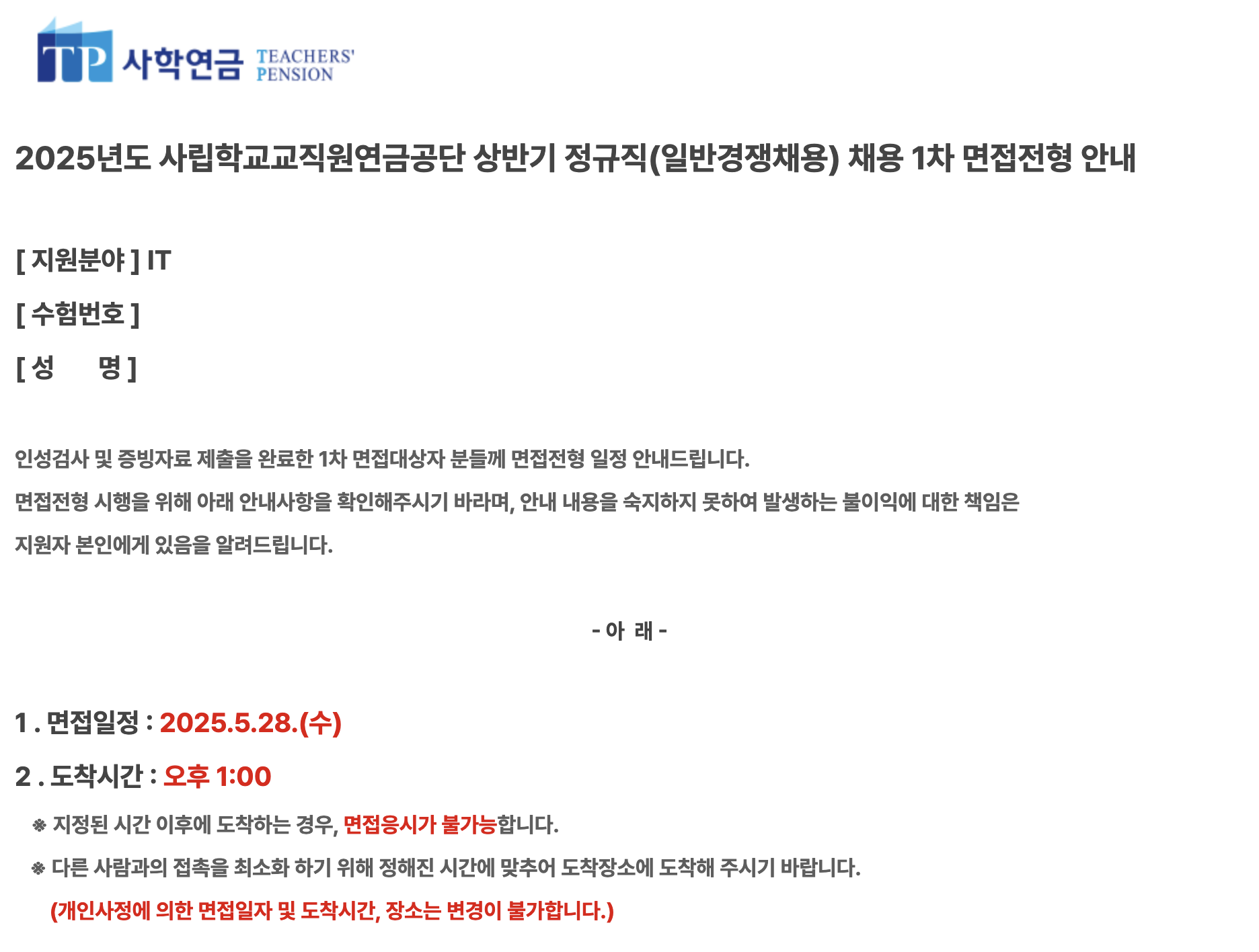 TP 사학연금 TEACHERS' PENSION

2025년도 사립학교교직원연금공단 상반기 정규직(일반경쟁채용) 채용 1차 면접전형 안내

[ 지원분야 ] IT

[ 수험번호 ]

[ 성 명 ]

인성검사 및 증빙자료 제출을 완료한 1차 면접대상자 분들께 면접전형 일정 안내드립니다.

면접전형 시행을 위해 아래 안내사항을 확인해주시기 바라며, 안내 내용을 숙지하지 못하여 발생하는 불이익에 대한 책임은 지원자 본인에게 있음을 알려드립니다.

- 아 래 -

1 . 면접일정 : 2025.5.28.(수)

2 . 도착시간 : 오후 1:00

※ 지정된 시간 이후에 도착하는 경우, 면접응시가 불가능합니다.

※ 다른 사람과의 접촉을 최소화 하기 위해 정해진 시간에 맞추어 도착장소에 도착해 주시기 바랍니다.

(개인사정에 의한 면접일자 및 도착시간, 장소는 변경이 불가합니다.)